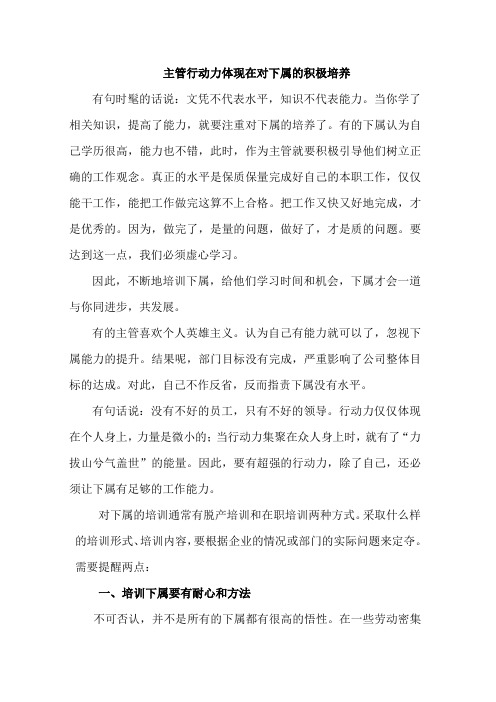 主管行动力体现在对下属的积极培养

有句时髦的话说：文凭不代表水平，知识不代表能力。当你学了相关知识，提高了能力，就要注重对下属的培养了。有的下属认为自己学历很高，能力也不错，此时，作为主管就要积极引导他们树立正确的工作观念。真正的水平是保质保量完成好自己的本职工作，仅仅能干工作，能把工作做完这算不上合格。把工作又快又好地完成，才是优秀的。因为，做完了，是量的问题，做好了，才是质的问题。要达到这一点，我们必须虚心学习。

因此，不断地培训下属，给他们学习时间和机会，下属才会一道与你同进步，共发展。

有的主管喜欢个人英雄主义。认为自己有能力就可以了，忽视下属能力的提升。结果呢，部门目标没有完成，严重影响了公司整体目标的达成。对此，自己不作反省，反而指责下属没有水平。

有句话说：没有不好的员工，只有不好的领导。行动力仅仅体现在个人身上，力量是微小的；当行动力集聚在众人身上时，就有了“力拔山兮气盖世”的能量。因此，要有超强的行动力，除了自己，还必须让下属有足够的工作能力。

对下属的培训通常有脱产培训和在职培训两种方式。采取什么样的培训形式、培训内容，要根据企业的情况或部门的实际问题来定夺。需要提醒两点：

一、培训下属要有耐心和方法

不可否认，并不是所有的下属都有很高的悟性。在一些劳动密集